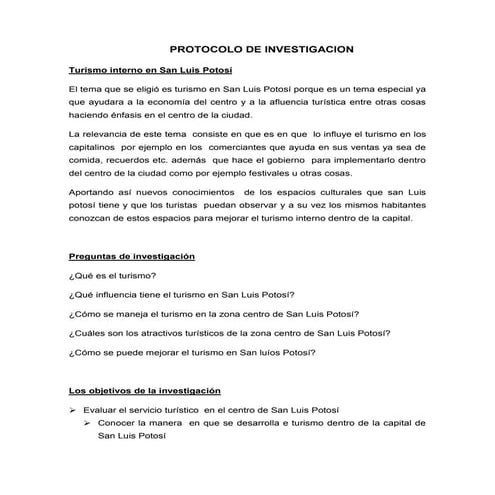 PROTOCOLO DE INVESTIGACION

Turismo interno en San Luis Potosí

El tema que se eligió es turismo en San Luis Potosí porque es un tema especial ya que ayudara a la economía del centro y a la afluencia turística entre otras cosas haciendo énfasis en el centro de la ciudad.

La relevancia de este tema consiste en que es en que lo influye el turismo en los capitalinos por ejemplo en los comerciantes que ayuda en sus ventas ya sea de comida, recuerdos etc. además que hace el gobierno para implementarlo dentro del centro de la ciudad como por ejemplo festivales u otras cosas.

Aportando así nuevos conocimientos de los espacios culturales que san Luis potosí tiene y que los turistas puedan observar y a su vez los mismos habitantes conozcan de estos espacios para mejorar el turismo interno dentro de la capital.

Preguntas de investigación

¿Qué es el turismo?

¿Qué influencia tiene el turismo en San Luis Potosí?

¿Cómo se maneja el turismo en la zona centro de San Luis Potosí?

¿Cuáles son los atractivos turísticos de la zona centro de San Luis Potosí?

¿Cómo se puede mejorar el turismo en San luíos Potosí?

Los objetivos de la investigación

➢ Evaluar el servicio turístico en el centro de San Luis Potosí
➢ Conocer la manera en que se desarrolla e turismo dentro de la capital de San Luis Potosí